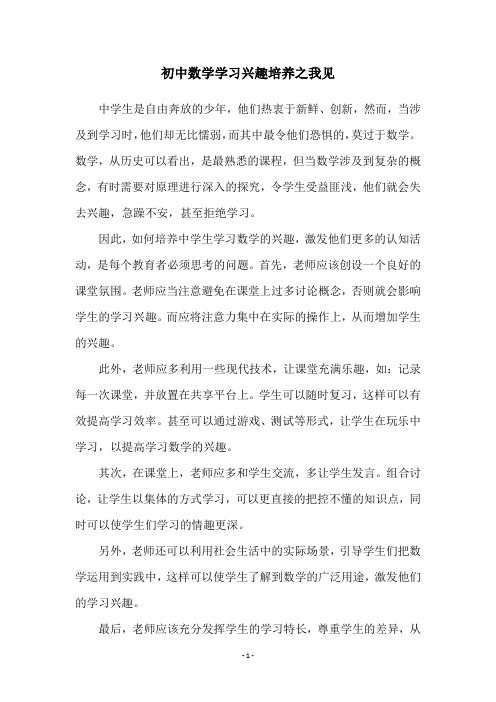 初中数学学习兴趣培养之我见

中学生是自由奔放的少年，他们热衷于新鲜、创新，然而，当涉及到学习时，他们却无比懦弱，而其中最令他们恐惧的，莫过于数学。数学，从历史可以看出，是最熟悉的课程，但当数学涉及到复杂的概念，有时需要对原理进行深入的探究，令学生受益匪浅，他们就会失去兴趣，急躁不安，甚至拒绝学习。

因此，如何培养中学生学习数学的兴趣，激发他们更多的认知活动，是每个教育者必须思考的问题。首先，老师应该创设一个良好的课堂氛围。老师应当注意避免在课堂上过多讨论概念，否则就会影响学生的学习兴趣。而应将注意力集中在实际的操作上，从而增加学生的兴趣。

此外，老师应多利用一些现代技术，让课堂充满乐趣，如：记录每一次课堂，并放置在共享平台上。学生可以随时复习，这样可以有效提高学习效率。甚至可以通过游戏、测试等形式，让学生在玩乐中学习，以提高学习数学的兴趣。

其次，在课堂上，老师应多和学生交流，多让学生发言。组合讨论，让学生以集体的方式学习，可以更直接的把控不懂的知识点，同时可以使学生们学习的情趣更深。

另外，老师还可以利用社会生活中的实际场景，引导学生们把数学运用到实践中，这样可以使学生了解到数学的广泛用途，激发他们的学习兴趣。

最后，老师应该充分发挥学生的学习特长，尊重学生的差异，从

- 1 -